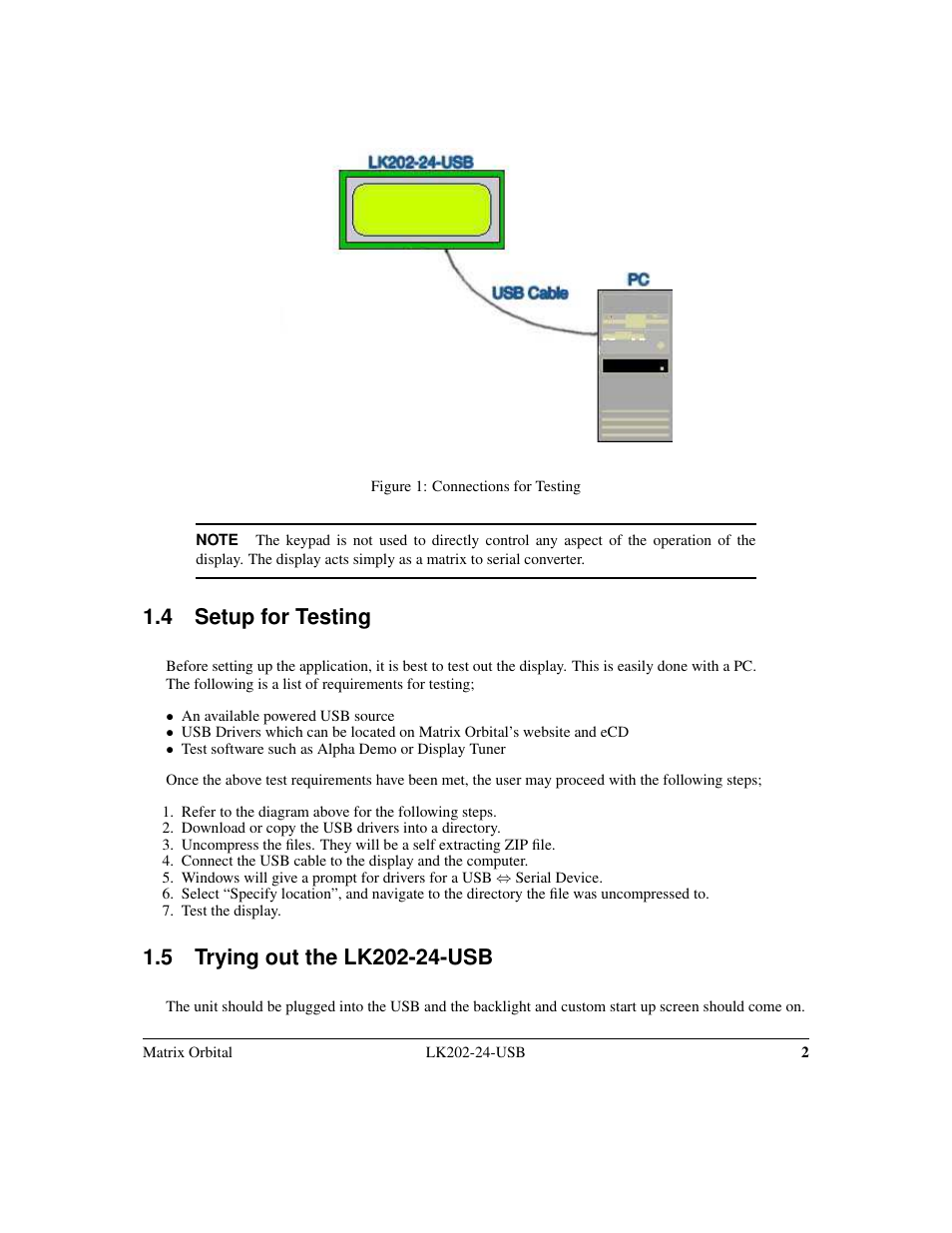 LK202-24-USB

USB Cable

PC

Figure 1: Connections for Testing

NOTE The keypad is not used to directly control any aspect of the operation of the display. The display acts simply as a matrix to serial converter.

1.4 Setup for Testing

Before setting up the application, it is best to test out the display. This is easily done with a PC. The following is a list of requirements for testing;

• An available powered USB source
• USB Drivers which can be located on Matrix Orbital's website and eCD
• Test software such as Alpha Demo or Display Tuner

Once the above test requirements have been met, the user may proceed with the following steps;

1. Refer to the diagram above for the following steps.
2. Download or copy the USB drivers into a directory.
3. Uncompress the files. They will be a self extracting ZIP file.
4. Connect the USB cable to the display and the computer.
5. Windows will give a prompt for drivers for a USB $\Leftrightarrow$ Serial Device.
6. Select "Specify location", and navigate to the directory the file was uncompressed to.
7. Test the display.

1.5 Trying out the LK202-24-USB

The unit should be plugged into the USB and the backlight and custom start up screen should come on.

Matrix Orbital LK202-24-USB 2